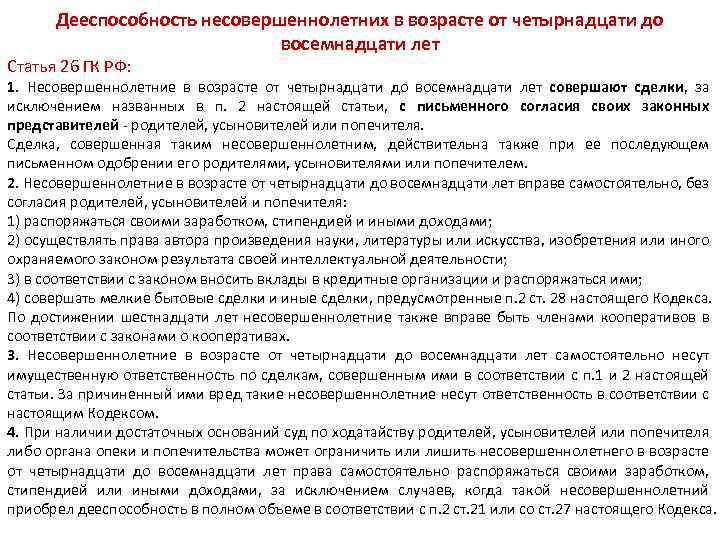 Дееспособность несовершеннолетних в возрасте от четырнадцати до восемнадцати лет

Статья 26 ГК РФ:

1. Несовершеннолетние в возрасте от четырнадцати до восемнадцати лет совершают сделки, за исключением названных в п. 2 настоящей статьи, с письменного согласия своих законных представителей - родителей, усыновителей или попечителя.

Сделка, совершенная таким несовершеннолетним, действительна также при ее последующем письменном одобрении его родителями, усыновителями или попечителем.

2. Несовершеннолетние в возрасте от четырнадцати до восемнадцати лет вправе самостоятельно, без согласия родителей, усыновителей и попечителя:

1) распоряжаться своими заработком, стипендией и иными доходами;

2) осуществлять права автора произведения науки, литературы или искусства, изобретения или иного охраняемого законом результата своей интеллектуальной деятельности;

3) в соответствии с законом вносить вклады в кредитные организации и распоряжаться ими;

4) совершать мелкие бытовые сделки и иные сделки, предусмотренные п.2 ст. 28 настоящего Кодекса.

По достижении шестнадцати лет несовершеннолетние также вправе быть членами кооперативов в соответствии с законами о кооперативах.

3. Несовершеннолетние в возрасте от четырнадцати до восемнадцати лет самостоятельно несут имущественную ответственность по сделкам, совершенным ими в соответствии с п.1 и 2 настоящей статьи. За причиненный ими вред такие несовершеннолетние несут ответственность в соответствии с настоящим Кодексом.

4. При наличии достаточных оснований суд по ходатайству родителей, усыновителей или попечителя либо органа опеки и попечительства может ограничить или лишить несовершеннолетнего в возрасте от четырнадцати до восемнадцати лет права самостоятельно распоряжаться своими заработком, стипендией или иными доходами, за исключением случаев, когда такой несовершеннолетний приобрел дееспособность в полном объеме в соответствии с п.2 ст.21 или со ст.27 настоящего Кодекса.